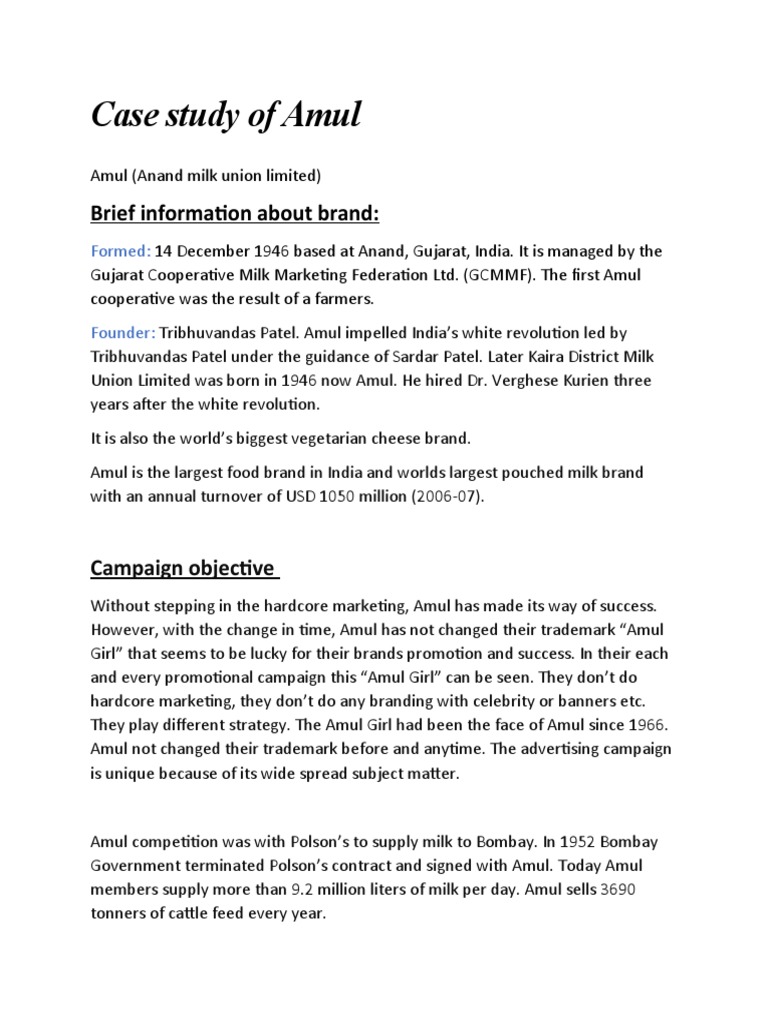 Case study of Amul

Amul (Anand milk union limited)

Brief information about brand:

Formed: 14 December 1946 based at Anand, Gujarat, India. It is managed by the Gujarat Cooperative Milk Marketing Federation Ltd. (GCMMF). The first Amul cooperative was the result of a farmers.

Founder: Tribhuvandas Patel. Amul impelled India's white revolution led by Tribhuvandas Patel under the guidance of Sardar Patel. Later Kaira District Milk Union Limited was born in 1946 now Amul. He hired Dr. Verghese Kurien three years after the white revolution.

It is also the world's biggest vegetarian cheese brand.

Amul is the largest food brand in India and worlds largest pouched milk brand with an annual turnover of USD 1050 million (2006-07).

Campaign objective

Without stepping in the hardcore marketing, Amul has made its way of success. However, with the change in time, Amul has not changed their trademark "Amul Girl" that seems to be lucky for their brands promotion and success. In their each and every promotional campaign this "Amul Girl" can be seen. They don't do hardcore marketing, they don't do any branding with celebrity or banners etc. They play different strategy. The Amul Girl had been the face of Amul since 1966. Amul not changed their trademark before and anytime. The advertising campaign is unique because of its wide spread subject matter.

Amul competition was with Polson's to supply milk to Bombay. In 1952 Bombay Government terminated Polson's contract and signed with Amul. Today Amul members supply more than 9.2 million liters of milk per day. Amul sells 3690 tonners of cattle feed every year.